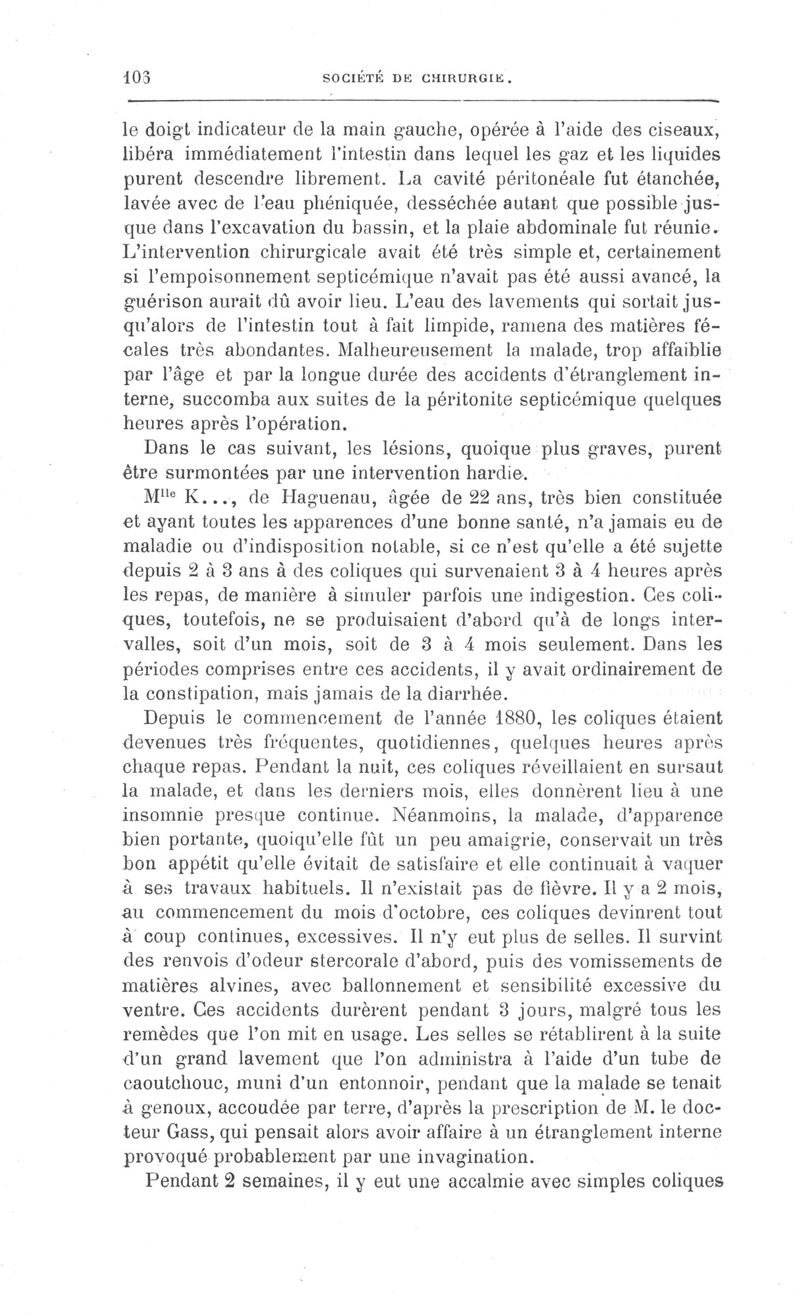 103 SOCIÉTÉ DE CHIRURGIE.

le doigt indicateur de la main gauche, opérée à l'aide des ciseaux, libéra immédiatement l'intestin dans lequel les gaz et les liquides purent descendre librement. La cavité péritonéale fut étanchée, lavée avec de l'eau phéniquée, desséchée autant que possible jusque dans l'excavation du bassin, et la plaie abdominale fut réunie. L'intervention chirurgicale avait été très simple et, certainement si l'empoisonnement septicémique n'avait pas été aussi avancé, la guérison aurait dû avoir lieu. L'eau des lavements qui sortait jusqu'alors de l'intestin tout à fait limpide, ramena des matières fécales très abondantes. Malheureusement la malade, trop affaiblie par l'âge et par la longue durée des accidents d'étranglement interne, succomba aux suites de la péritonite septicémique quelques heures après l'opération.

Dans le cas suivant, les lésions, quoique plus graves, purent être surmontées par une intervention hardie.

M$^{lle}$ K..., de Haguenau, âgée de 22 ans, très bien constituée et ayant toutes les apparences d'une bonne santé, n'a jamais eu de maladie ou d'indisposition notable, si ce n'est qu'elle a été sujette depuis 2 à 3 ans à des coliques qui survenaient 3 à 4 heures après les repas, de manière à simuler parfois une indigestion. Ces coliques, toutefois, ne se produisaient d'abord qu'à de longs intervalles, soit d'un mois, soit de 3 à 4 mois seulement. Dans les périodes comprises entre ces accidents, il y avait ordinairement de la constipation, mais jamais de la diarrhée.

Depuis le commencement de l'année 1880, les coliques étaient devenues très fréquentes, quotidiennes, quelques heures après chaque repas. Pendant la nuit, ces coliques réveillaient en sursaut la malade, et dans les derniers mois, elles donnèrent lieu à une insomnie presque continue. Néanmoins, la malade, d'apparence bien portante, quoiqu'elle fût un peu amaigrie, conservait un très bon appétit qu'elle évitait de satisfaire et elle continuait à vaquer à ses travaux habituels. Il n'existait pas de fièvre. Il y a 2 mois, au commencement du mois d'octobre, ces coliques devinrent tout à coup continues, excessives. Il n'y eut plus de selles. Il survint des renvois d'odeur stercorale d'abord, puis des vomissements de matières alvines, avec ballonnement et sensibilité excessive du ventre. Ces accidents durèrent pendant 3 jours, malgré tous les remèdes que l'on mit en usage. Les selles se rétablirent à la suite d'un grand lavement que l'on administra à l'aide d'un tube de caoutchouc, muni d'un entonnoir, pendant que la malade se tenait à genoux, accoudée par terre, d'après la prescription de M. le docteur Gass, qui pensait alors avoir affaire à un étranglement interne provoqué probablement par une invagination.

Pendant 2 semaines, il y eut une accalmie avec simples coliques